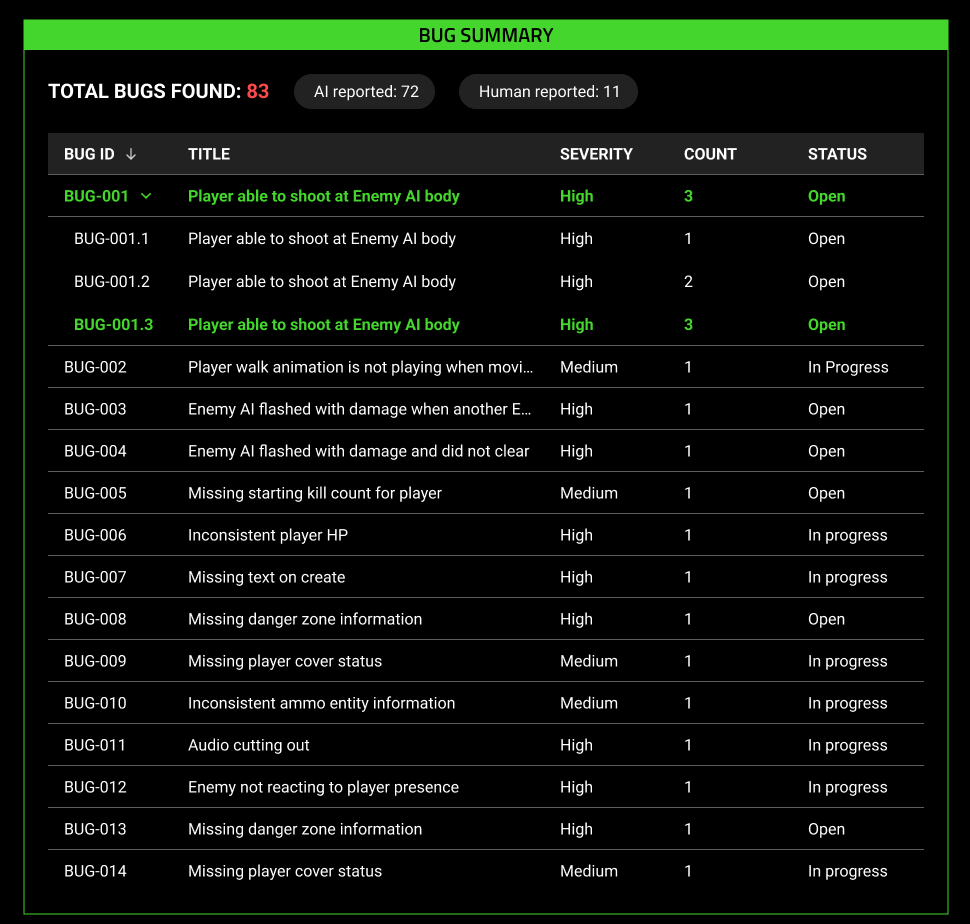 BUG SUMMARY

TOTAL BUGS FOUND: 83

AI reported: 72

Human reported: 11

| BUG ID ↓ | TITLE | SEVERITY | COUNT | STATUS |
|---|---|---|---|---|
| BUG-001 | Player able to shoot at Enemy AI body | High | 3 | Open |
| BUG-001.1 | Player able to shoot at Enemy AI body | High | 1 | Open |
| BUG-001.2 | Player able to shoot at Enemy AI body | High | 2 | Open |
| BUG-001.3 | Player able to shoot at Enemy AI body | High | 3 | Open |
| BUG-002 | Player walk animation is not playing when movi... | Medium | 1 | In Progress |
| BUG-003 | Enemy AI flashed with damage when another E... | High | 1 | Open |
| BUG-004 | Enemy AI flashed with damage and did not clear | High | 1 | Open |
| BUG-005 | Missing starting kill count for player | Medium | 1 | Open |
| BUG-006 | Inconsistent player HP | High | 1 | In progress |
| BUG-007 | Missing text on create | High | 1 | In progress |
| BUG-008 | Missing danger zone information | High | 1 | Open |
| BUG-009 | Missing player cover status | Medium | 1 | In progress |
| BUG-010 | Inconsistent ammo entity information | Medium | 1 | In progress |
| BUG-011 | Audio cutting out | High | 1 | In progress |
| BUG-012 | Enemy not reacting to player presence | High | 1 | In progress |
| BUG-013 | Missing danger zone information | High | 1 | Open |
| BUG-014 | Missing player cover status | Medium | 1 | In progress |